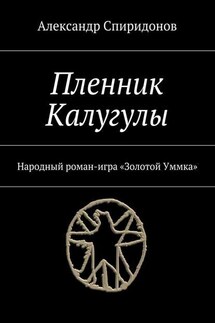 Александр Спиридонов

Пленник Калугулы

Народный роман-игра «Золотой Уммка»